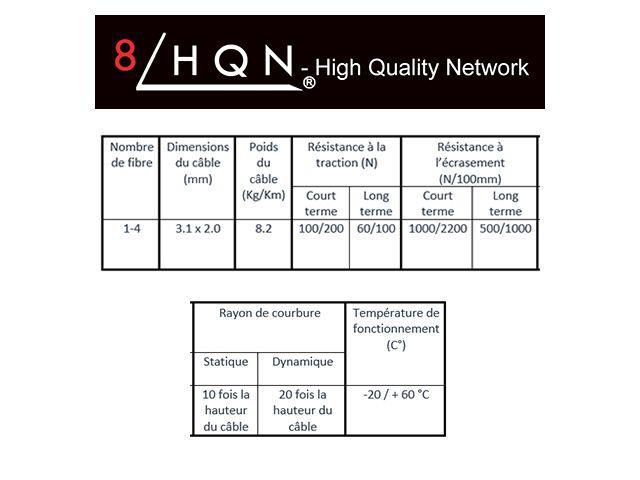 8 HQN® - High Quality Network

| Nombre de fibre | Dimensions du câble (mm) | Poids du câble (Kg/Km) | Résistance à la traction (N) Court terme | Résistance à la traction (N) Long terme | Résistance à l'écrasement (N/100mm) Court terme | Résistance à l'écrasement (N/100mm) Long terme |
|---|---|---|---|---|---|---|
| 1-4 | 3.1 x 2.0 | 8.2 | 100/200 | 60/100 | 1000/2200 | 500/1000 |

| Rayon de courbure Statique | Rayon de courbure Dynamique | Température de fonctionnement (C°) |
|---|---|---|
| 10 fois la hauteur du câble | 20 fois la hauteur du câble | -20 / + 60 °C |